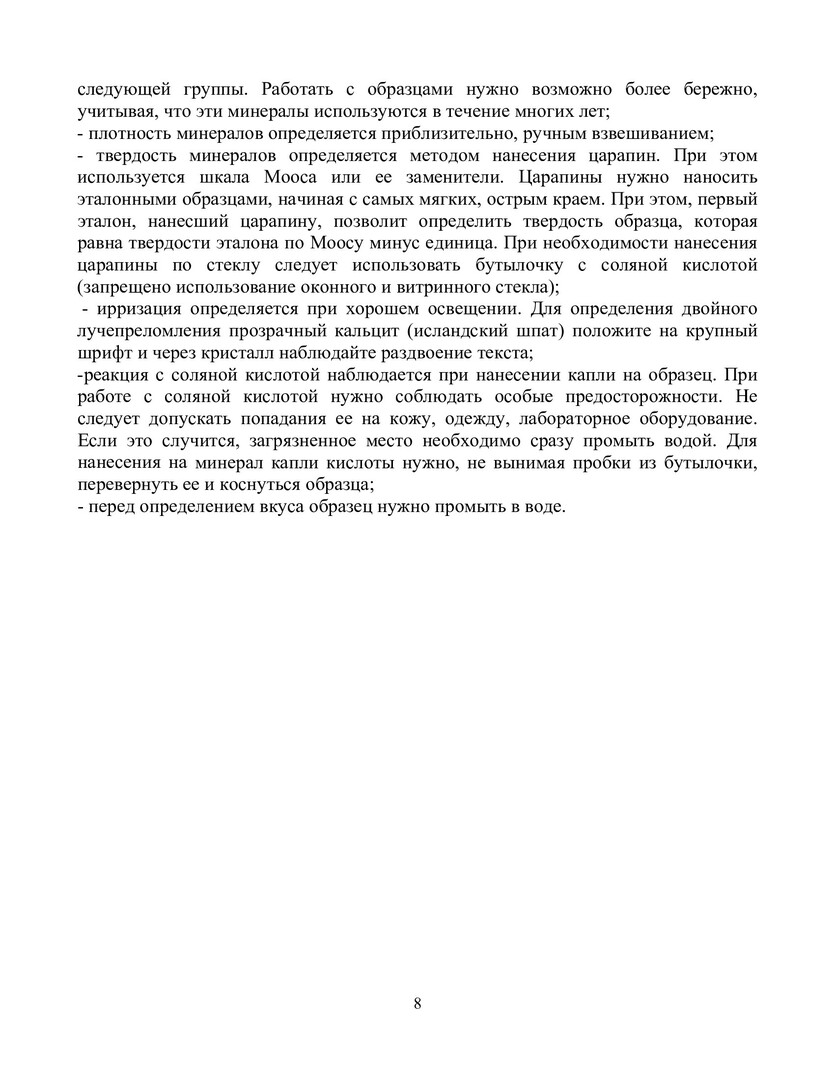 следующей группы. Работать с образцами нужно возможно более бережно, учитывая, что эти минералы используются в течение многих лет;
- плотность минералов определяется приблизительно, ручным взвешиванием;
- твердость минералов определяется методом нанесения царапин. При этом используется шкала Мооса или ее заменители. Царапины нужно наносить эталонными образцами, начиная с самых мягких, острым краем. При этом, первый эталон, нанесший царапину, позволит определить твердость образца, которая равна твердости эталона по Моосу минус единица. При необходимости нанесения царапины по стеклу следует использовать бутылочку с соляной кислотой (запрещено использование оконного и витринного стекла);
- ирризация определяется при хорошем освещении. Для определения двойного лучепреломления прозрачный кальцит (исландский шпат) положите на крупный шрифт и через кристалл наблюдайте раздвоение текста;
-реакция с соляной кислотой наблюдается при нанесении капли на образец. При работе с соляной кислотой нужно соблюдать особые предосторожности. Не следует допускать попадания ее на кожу, одежду, лабораторное оборудование. Если это случится, загрязненное место необходимо сразу промыть водой. Для нанесения на минерал капли кислоты нужно, не вынимая пробки из бутылочки, перевернуть ее и коснуться образца;
- перед определением вкуса образец нужно промыть в воде.

8